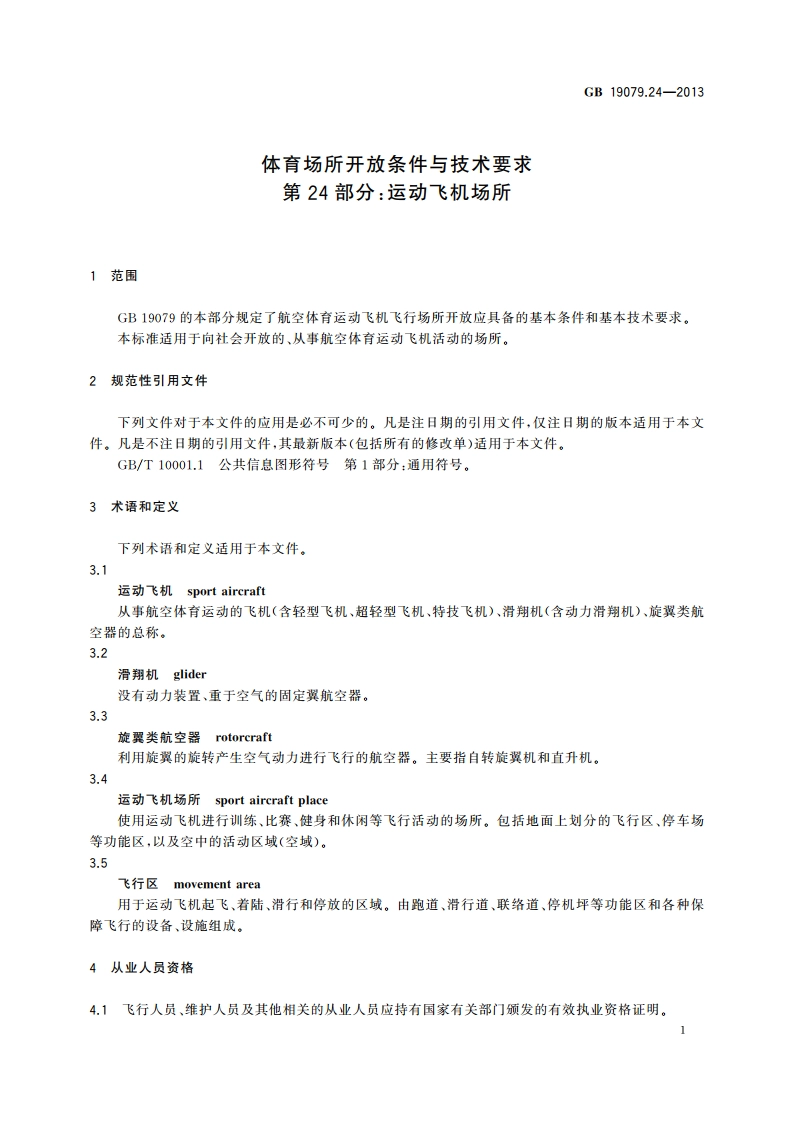 GB 19079.24—2013

体育场所开放条件与技术要求
第 24 部分:运动飞机场所

1 范围

GB 19079 的本部分规定了航空体育运动飞机飞行场所开放应具备的基本条件和基本技术要求。
本标准适用于向社会开放的、从事航空体育运动飞机活动的场所。

2 规范性引用文件

下列文件对于本文件的应用是必不可少的。凡是注日期的引用文件,仅注日期的版本适用于本文件。凡是不注日期的引用文件,其最新版本(包括所有的修改单)适用于本文件。
GB/T 10001.1 公共信息图形符号 第 1 部分:通用符号。

3 术语和定义

下列术语和定义适用于本文件。

3.1
运动飞机 sport aircraft
从事航空体育运动的飞机(含轻型飞机、超轻型飞机、特技飞机)、滑翔机(含动力滑翔机)、旋翼类航空器的总称。

3.2
滑翔机 glider
没有动力装置、重于空气的固定翼航空器。

3.3
旋翼类航空器 rotorcraft
利用旋翼的旋转产生空气动力进行飞行的航空器。主要指自转旋翼机和直升机。

3.4
运动飞机场所 sport aircraft place
使用运动飞机进行训练、比赛、健身和休闲等飞行活动的场所。包括地面上划分的飞行区、停车场等功能区,以及空中的活动区域(空域)。

3.5
飞行区 movement area
用于运动飞机起飞、着陆、滑行和停放的区域。由跑道、滑行道、联络道、停机坪等功能区和各种保障飞行的设备、设施组成。

4 从业人员资格

4.1 飞行人员、维护人员及其他相关的从业人员应持有国家有关部门颁发的有效执业资格证明。

1